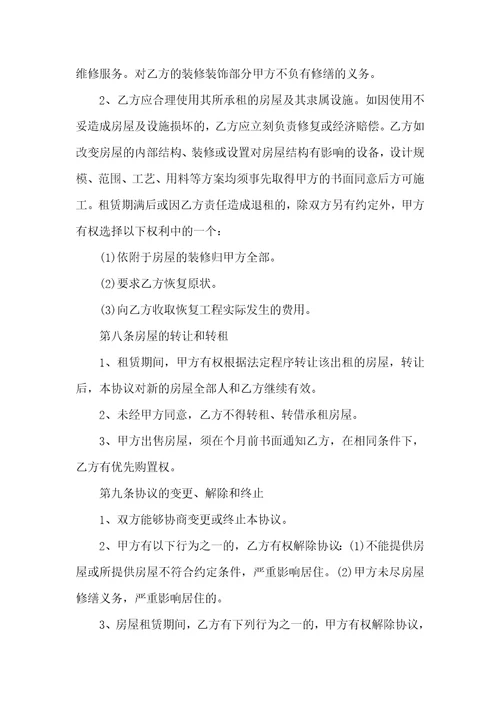 维修服务。对乙方的装修装饰部分甲方不负有修缮的义务。

2、乙方应合理使用其所承租的房屋及其隶属设施。如因使用不妥造成房屋及设施损坏的，乙方应立刻负责修复或经济赔偿。乙方如改变房屋的内部结构、装修或设置对房屋结构有影响的设备，设计规模、范围、工艺、用料等方案均须事先取得甲方的书面同意后方可施工。租赁期满后或因乙方责任造成退租的，除双方另有约定外，甲方有权选择以下权利中的一个：

(1)依附于房屋的装修归甲方全部。

(2)要求乙方恢复原状。

(3)向乙方收取恢复工程实际发生的费用。

第八条房屋的转让和转租

1、租赁期间，甲方有权根据法定程序转让该出租的房屋，转让后，本协议对新的房屋全部人和乙方继续有效。

2、未经甲方同意，乙方不得转租、转借承租房屋。

3、甲方出售房屋，须在个月前书面通知乙方，在相同条件下，乙方有优先购置权。

第九条协议的变更、解除和终止

1、双方能够协商变更或终止本协议。

2、甲方有以下行为之一的，乙方有权解除协议：(1)不能提供房屋或所提供房屋不符合约定条件，严重影响居住。(2)甲方未尽房屋修缮义务，严重影响居住的。

3、房屋租赁期间，乙方有下列行为之一的，甲方有权解除协议，